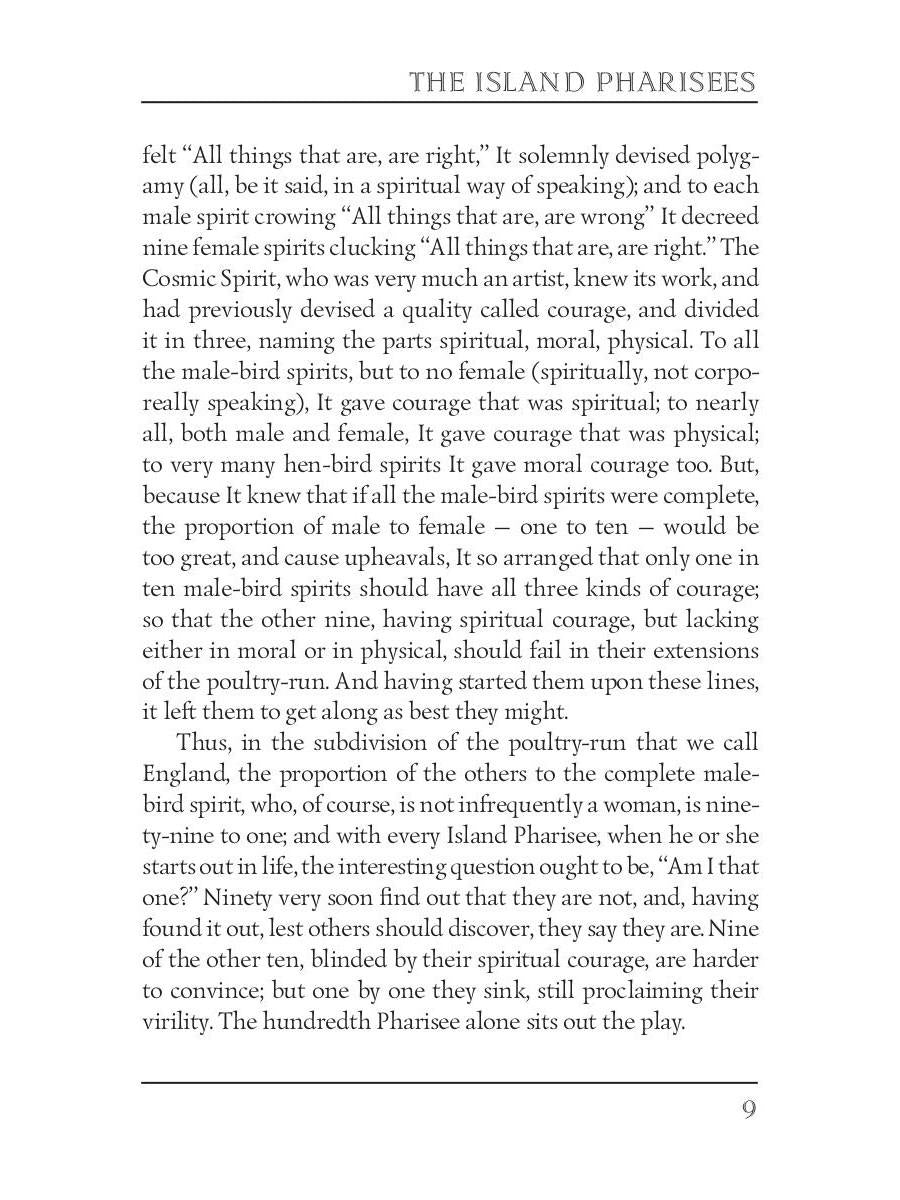 THE ISLAND PHARISEES

felt "All things that are, are right," It solemnly devised polygamy (all, be it said, in a spiritual way of speaking); and to each male spirit crowing "All things that are, are wrong" It decreed nine female spirits clucking "All things that are, are right." The Cosmic Spirit, who was very much an artist, knew its work, and had previously devised a quality called courage, and divided it in three, naming the parts spiritual, moral, physical. To all the male-bird spirits, but to no female (spiritually, not corporeally speaking), It gave courage that was spiritual; to nearly all, both male and female, It gave courage that was physical; to very many hen-bird spirits It gave moral courage too. But, because It knew that if all the male-bird spirits were complete, the proportion of male to female — one to ten — would be too great, and cause upheavals, It so arranged that only one in ten male-bird spirits should have all three kinds of courage; so that the other nine, having spiritual courage, but lacking either in moral or in physical, should fail in their extensions of the poultry-run. And having started them upon these lines, it left them to get along as best they might.

Thus, in the subdivision of the poultry-run that we call England, the proportion of the others to the complete male-bird spirit, who, of course, is not infrequently a woman, is ninety-nine to one; and with every Island Pharisee, when he or she starts out in life, the interesting question ought to be, "Am I that one?" Ninety very soon find out that they are not, and, having found it out, lest others should discover, they say they are. Nine of the other ten, blinded by their spiritual courage, are harder to convince; but one by one they sink, still proclaiming their virility. The hundredth Pharisee alone sits out the play.

9